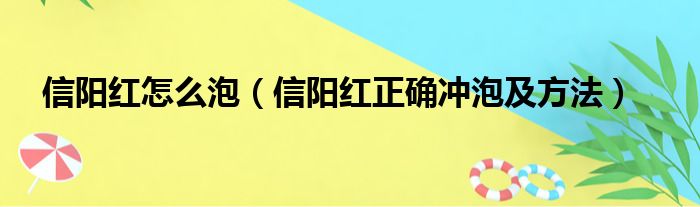 信阳红怎么泡（信阳红正确冲泡及方法）